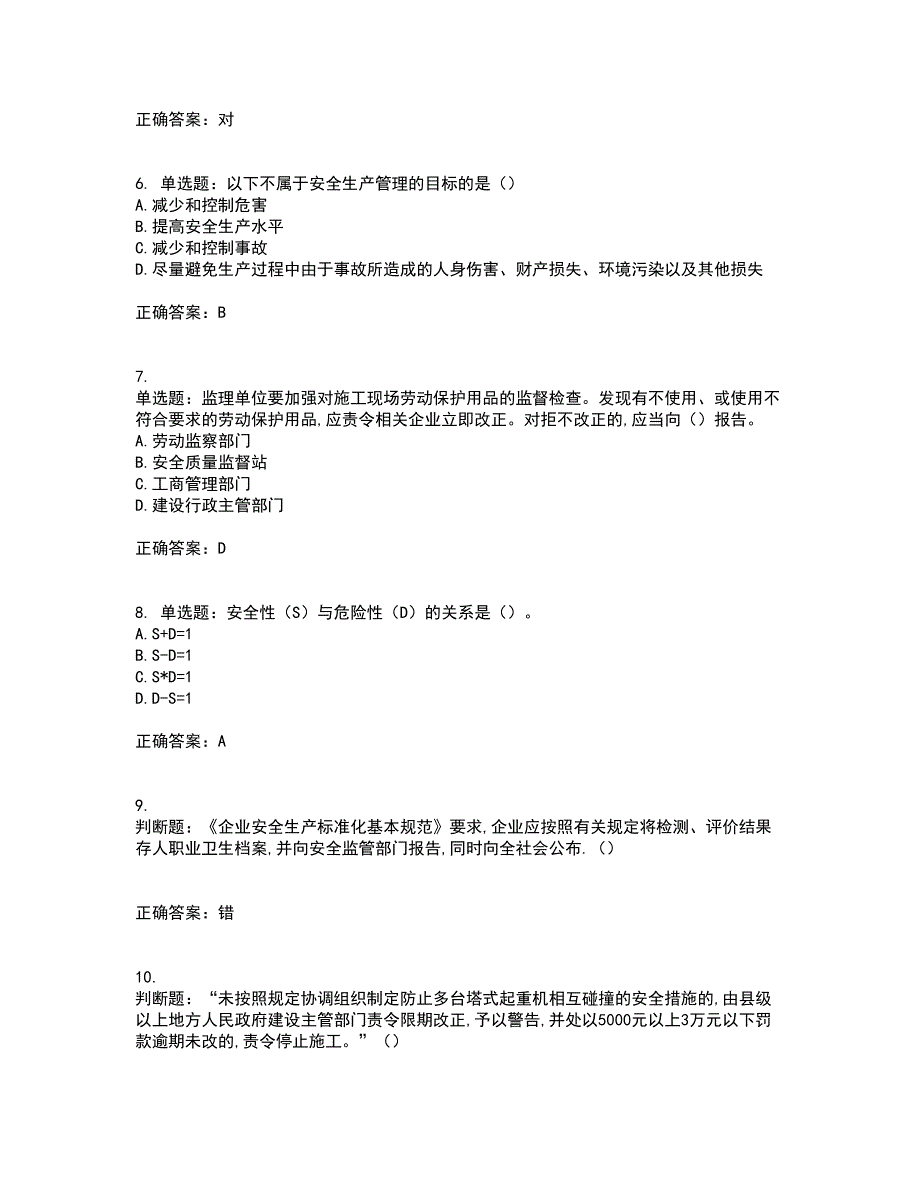 正确答案：对

6. 单选题：以下不属于安全生产管理的目标的是（）
A.减少和控制危害
B.提高安全生产水平
C.减少和控制事故
D.尽量避免生产过程中由于事故所造成的人身伤害、财产损失、环境污染以及其他损失

正确答案：B

7.
单选题：监理单位要加强对施工现场劳动保护用品的监督检查。发现有不使用、或使用不符合要求的劳动保护用品,应责令相关企业立即改正。对拒不改正的,应当向（）报告。
A.劳动监察部门
B.安全质量监督站
C.工商管理部门
D.建设行政主管部门

正确答案：D

8. 单选题：安全性（S）与危险性（D）的关系是（）。
A.S+D=1
B.S-D=1
C.S*D=1
D.D-S=1

正确答案：A

9.
判断题：《企业安全生产标准化基本规范》要求,企业应按照有关规定将检测、评价结果存人职业卫生档案,并向安全监管部门报告,同时向全社会公布.（）

正确答案：错

10.
判断题：“未按照规定协调组织制定防止多台塔式起重机相互碰撞的安全措施的,由县级以上地方人民政府建设主管部门责令限期改正,予以警告,并处以5000元以上3万元以下罚款逾期未改的,责令停止施工。”（）